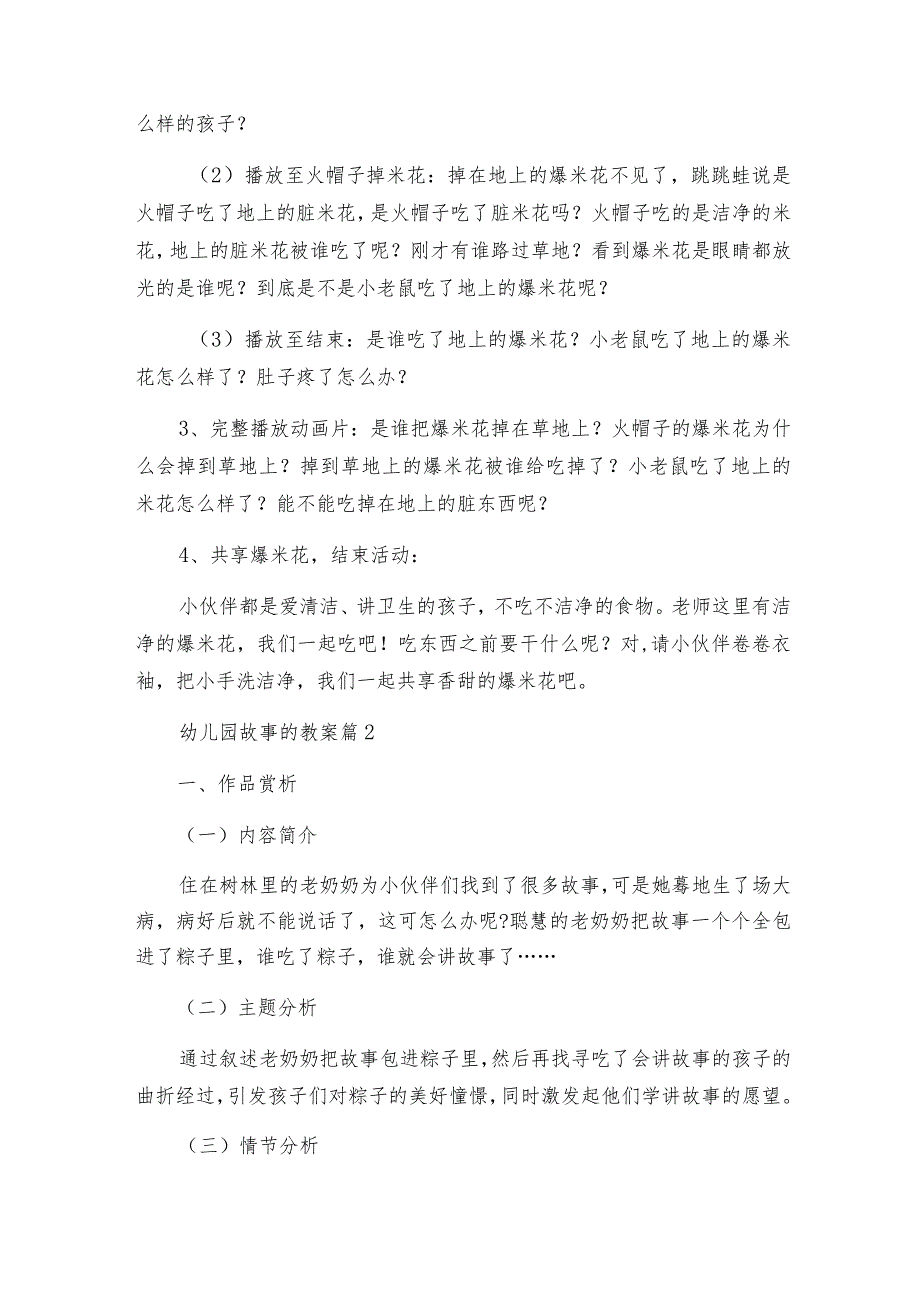 么样的孩子？

（2）播放至火帽子掉米花：掉在地上的爆米花不见了，跳跳蛙说是火帽子吃了地上的脏米花，是火帽子吃了脏米花吗？火帽子吃的是洁净的米花，地上的脏米花被谁吃了呢？刚才有谁路过草地？看到爆米花是眼睛都放光的是谁呢？到底是不是小老鼠吃了地上的爆米花呢？

（3）播放至结束：是谁吃了地上的爆米花？小老鼠吃了地上的爆米花怎么样了？肚子疼了怎么办？

3、完整播放动画片：是谁把爆米花掉在草地上？火帽子的爆米花为什么会掉到草地上？掉到草地上的爆米花被谁给吃掉了？小老鼠吃了地上的米花怎么样了？能不能吃掉在地上的脏东西呢？

4、共享爆米花，结束活动：

小伙伴都是爱清洁、讲卫生的孩子，不吃不洁净的食物。老师这里有洁净的爆米花，我们一起吃吧！吃东西之前要干什么呢？对，请小伙伴卷卷衣袖，把小手洗洁净，我们一起共享香甜的爆米花吧。

幼儿园故事的教案篇2

一、作品赏析

（一）内容简介

住在树林里的老奶奶为小伙伴们找到了很多故事，可是她蓦地生了场大病，病好后就不能说话了，这可怎么办呢?聪慧的老奶奶把故事一个个全包进了粽子里，谁吃了粽子，谁就会讲故事了……

（二）主题分析

通过叙述老奶奶把故事包进粽子里，然后再找寻吃了会讲故事的孩子的曲折经过，引发孩子们对粽子的美好憧憬，同时激发起他们学讲故事的愿望。

（三）情节分析